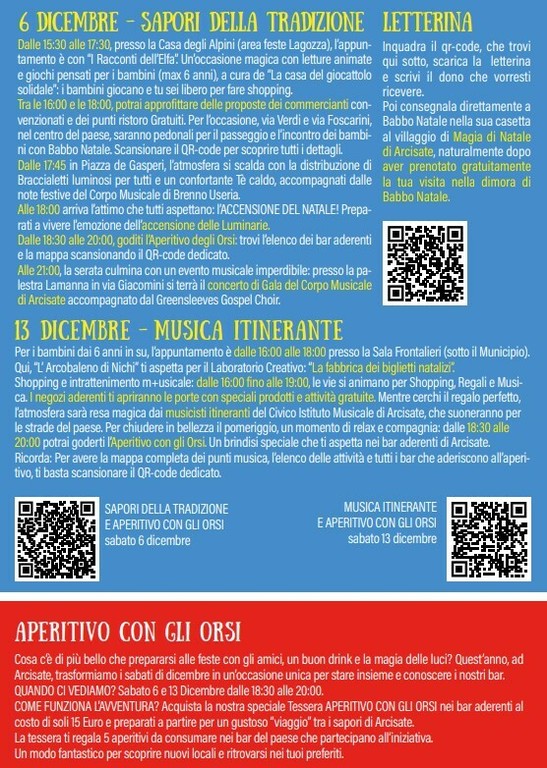 6 DICEMBRE - SAPORI DELLA TRADIZIONE

Dalle 15:30 alle 17:30, presso la Casa degli Alpini (area feste Lagozza), l'appuntamento è con "I Racconti dell'Elfa". Un'occasione magica con letture animate e giochi pensati per i bambini (max 6 anni), a cura de "La casa del giocattolo solidale": i bambini giocano e tu sei libero per fare shopping.
Tra le 16:00 e le 18:00, potrai approfittare delle proposte dei commercianti convenzionati e dei punti ristoro Gratuiti. Per l'occasione, via Verdi e via Foscarini, nel centro del paese, saranno pedonali per il passeggio e l'incontro dei bambini con Babbo Natale. Scansionare il QR-code per scoprire tutti i dettagli.
Dalle 17:45 in Piazza de Gasperi, l'atmosfera si scalda con la distribuzione di Braccialetti luminosi per tutti e un confortante Tè caldo, accompagnati dalle note festive del Corpo Musicale di Brenno Useria.
Alle 18:00 arriva l'attimo che tutti aspettano: l'ACCENSIONE DEL NATALE! Preparati a vivere l'emozione dell'accensione delle Luminarie.
Dalle 18:30 alle 20:00, goditi l'Aperitivo degli Orsi: trovi l'elenco dei bar aderenti e la mappa scansionando il QR-code dedicato.
Alle 21:00, la serata culmina con un evento musicale imperdibile: presso la palestra Lamanna in via Giacomini si terrà il concerto di Gala del Corpo Musicale di Arcisate accompagnato dal Greensleeves Gospel Choir.

LETTERINA

Inquadra il qr-code, che trovi qui sotto, scarica la letterina e scrivi il dono che vorresti ricevere.
Poi consegnala direttamente a Babbo Natale nella sua casetta al villaggio di Magia di Natale di Arcisate, naturalmente dopo aver prenotato gratuitamente la tua visita nella dimora di Babbo Natale.

13 DICEMBRE - MUSICA ITINERANTE

Per i bambini dai 6 anni in su, l'appuntamento è dalle 16:00 alle 18:00 presso la Sala Frontalieri (sotto il Municipio). Qui, "L' Arcobaleno di Nichi" ti aspetta per il Laboratorio Creativo: "La fabbrica dei biglietti natalizi".
Shopping e intrattenimento m+usicale: dalle 16:00 fino alle 19:00, le vie si animano per Shopping, Regali e Musica. I negozi aderenti ti apriranno le porte con speciali prodotti e attività gratuite. Mentre cerchi il regalo perfetto, l'atmosfera sarà resa magica dai musicisti itineranti del Civico Istituto Musicale di Arcisate, che suoneranno per le strade del paese. Per chiudere in bellezza il pomeriggio, un momento di relax e compagnia: dalle 18:30 alle 20:00 potrai goderti l'Aperitivo con gli Orsi. Un brindisi speciale che ti aspetta nei bar aderenti di Arcisate.
Ricorda: Per avere la mappa completa dei punti musica, l'elenco delle attività e tutti i bar che aderiscono all'aperitivo, ti basta scansionare il QR-code dedicato.

SAPORI DELLA TRADIZIONE E APERITIVO CON GLI ORSI sabato 6 dicembre

MUSICA ITINERANTE E APERITIVO CON GLI ORSI sabato 13 dicembre

APERITIVO CON GLI ORSI

Cosa c'è di più bello che prepararsi alle feste con gli amici, un buon drink e la magia delle luci? Quest'anno, ad Arcisate, trasformiamo i sabati di dicembre in un'occasione unica per stare insieme e conoscere i nostri bar.
QUANDO CI VEDIAMO? Sabato 6 e 13 Dicembre dalle 18:30 alle 20:00.
COME FUNZIONA L'AVVENTURA? Acquista la nostra speciale Tessera APERITIVO CON GLI ORSI nei bar aderenti al costo di soli 15 Euro e preparati a partire per un gustoso "viaggio" tra i sapori di Arcisate.
La tessera ti regala 5 aperitivi da consumare nei bar del paese che partecipano all'iniziativa.
Un modo fantastico per scoprire nuovi locali e ritrovarsi nei tuoi preferiti.